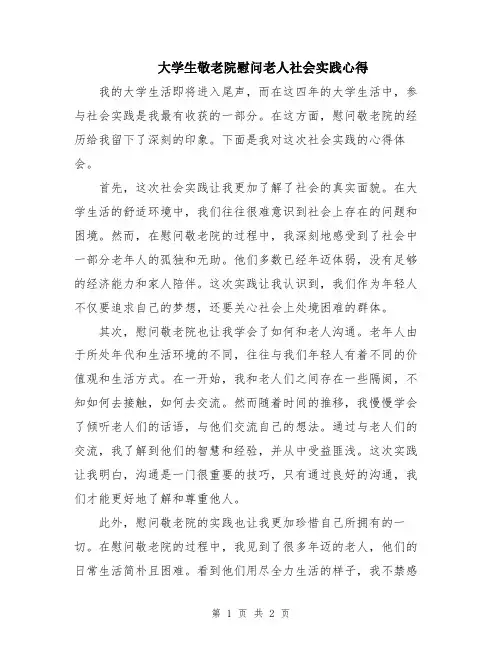 大学生敬老院慰问老人社会实践心得

我的大学生活即将进入尾声，而在这四年的大学生活中，参与社会实践是我最有收获的一部分。在这方面，慰问敬老院的经历给我留下了深刻的印象。下面是我对这次社会实践的心得体会。

首先，这次社会实践让我更加了解了社会的真实面貌。在大学生活的舒适环境中，我们往往很难意识到社会上存在的问题和困境。然而，在慰问敬老院的过程中，我深刻地感受到了社会中一部分老年人的孤独和无助。他们多数已经年迈体弱，没有足够的经济能力和家人陪伴。这次实践让我认识到，我们作为年轻人不仅要追求自己的梦想，还要关心社会上处境困难的群体。

其次，慰问敬老院也让我学会了如何和老人沟通。老年人由于所处年代和生活环境的不同，往往与我们年轻人有着不同的价值观和生活方式。在一开始，我和老人们之间存在一些隔阂，不知如何去接触，如何去交流。然而随着时间的推移，我慢慢学会了倾听老人们的话语，与他们交流自己的想法。通过与老人们的交流，我了解到他们的智慧和经验，并从中受益匪浅。这次实践让我明白，沟通是一门很重要的技巧，只有通过良好的沟通，我们才能更好地了解和尊重他人。

此外，慰问敬老院的实践也让我更加珍惜自己所拥有的一切。在慰问敬老院的过程中，我见到了很多年迈的老人，他们的日常生活简朴且困难。看到他们用尽全力生活的样子，我不禁感

第 1 页 共 2 页